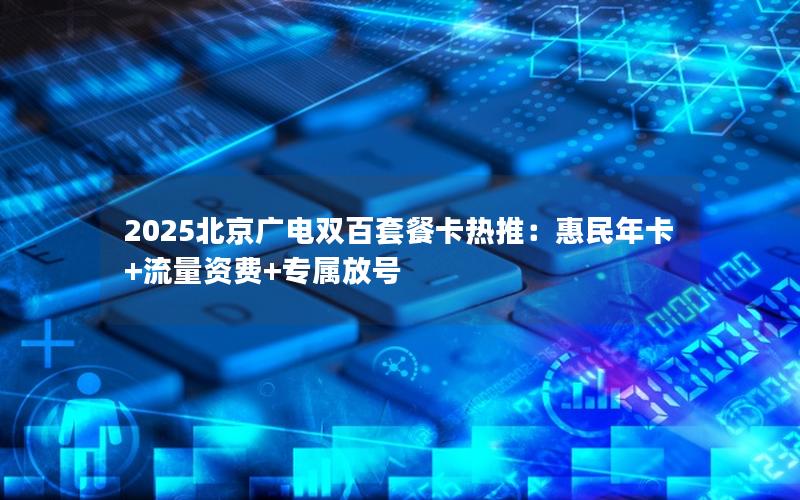 2025北京广电双百套餐卡热推：惠民年卡+流量资费+专属放号